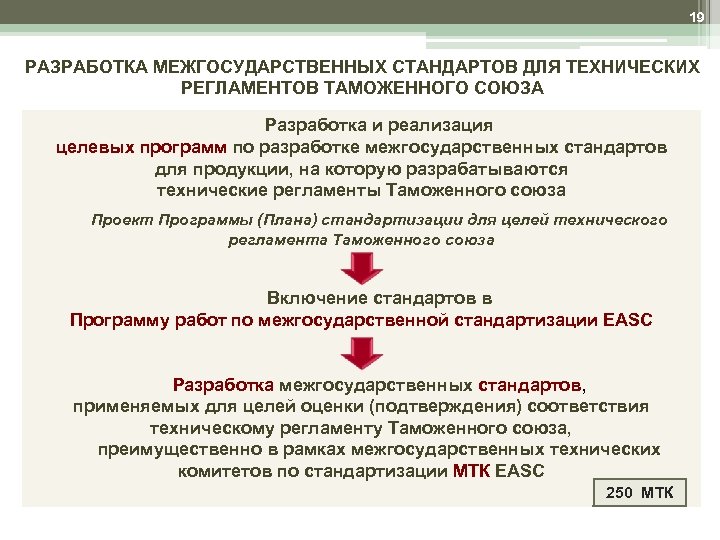 19

РАЗРАБОТКА МЕЖГОСУДАРСТВЕННЫХ СТАНДАРТОВ ДЛЯ ТЕХНИЧЕСКИХ РЕГЛАМЕНТОВ ТАМОЖЕННОГО СОЮЗА

Разработка и реализация целевых программ по разработке межгосударственных стандартов для продукции, на которую разрабатываются технические регламенты Таможенного союза

Проект Программы (Плана) стандартизации для целей технического регламента Таможенного союза

Включение стандартов в Программу работ по межгосударственной стандартизации EASC

Разработка межгосударственных стандартов, применяемых для целей оценки (подтверждения) соответствия техническому регламенту Таможенного союза, преимущественно в рамках межгосударственных технических комитетов по стандартизации МТК EASC

250 МТК